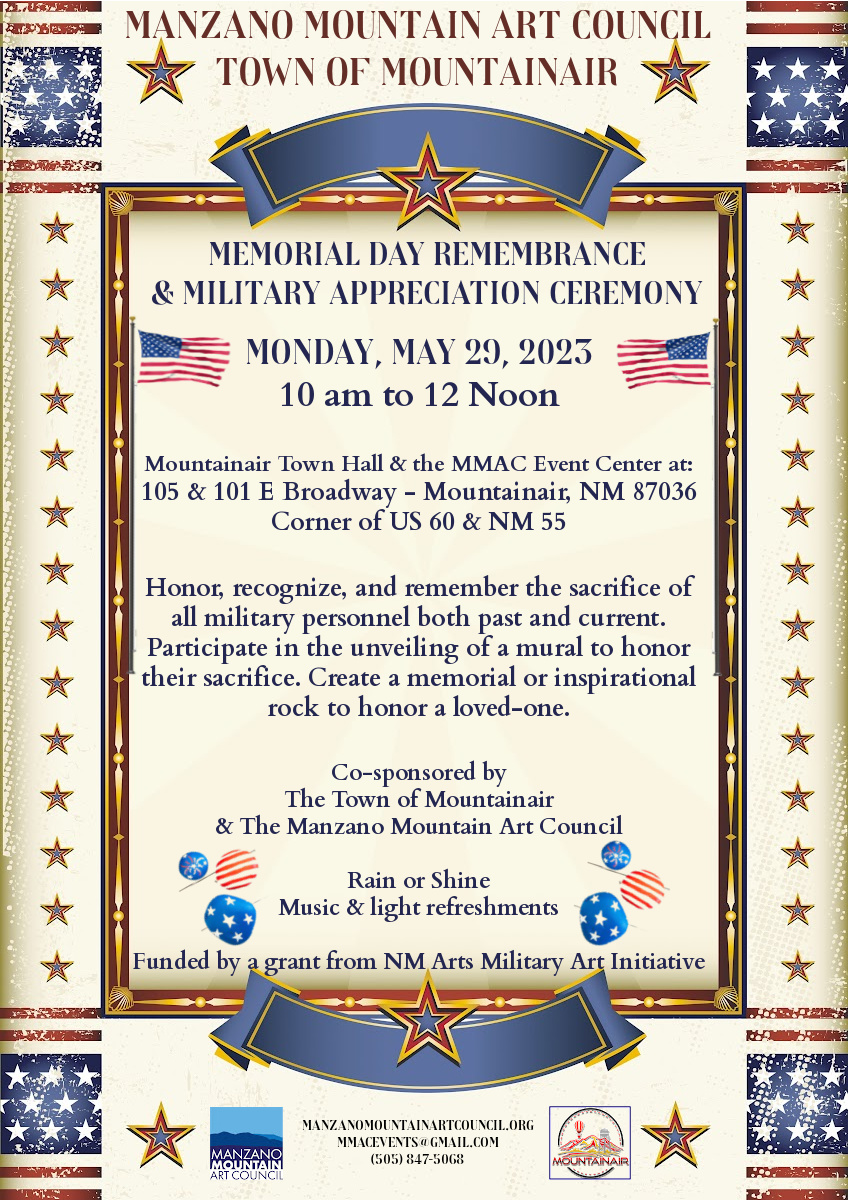 MANZANO MOUNTAIN ART COUNCIL
TOWN OF MOUNTAINAIR

MEMORIAL DAY REMEMBRANCE
& MILITARY APPRECIATION CEREMONY

MONDAY, MAY 29, 2023
10 am to 12 Noon

Mountainair Town Hall & the MMAC Event Center at:
105 & 101 E Broadway - Mountainair, NM 87036
Corner of US 60 & NM 55

Honor, recognize, and remember the sacrifice of all military personnel both past and current. Participate in the unveiling of a mural to honor their sacrifice. Create a memorial or inspirational rock to honor a loved-one.

Co-sponsored by
The Town of Mountainair
& The Manzano Mountain Art Council

Rain or Shine
Music & light refreshments

Funded by a grant from NM Arts Military Art Initiative

MANZANO MOUNTAIN ART COUNCIL

MANZANOMOUNTAINARTCOUNCIL.ORG
MMACEVENTS@GMAIL.COM
(505) 847-5068

MOUNTAINAIR